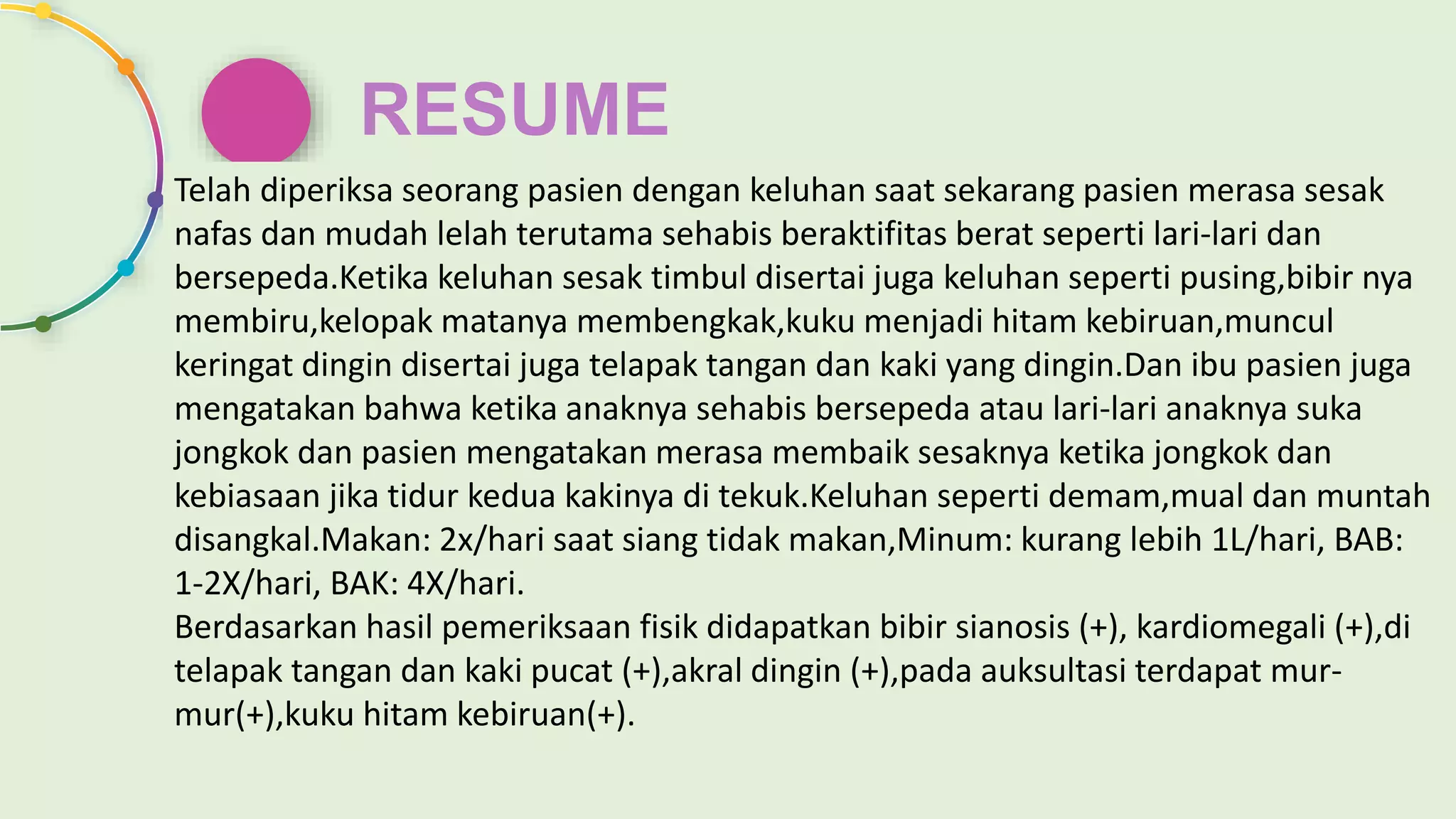 RESUME

Telah diperiksa seorang pasien dengan keluhan saat sekarang pasien merasa sesak nafas dan mudah lelah terutama sehabis beraktifitas berat seperti lari-lari dan bersepeda.Ketika keluhan sesak timbul disertai juga keluhan seperti pusing,bibir nya membiru,kelopak matanya membengkak,kuku menjadi hitam kebiruan,muncul keringat dingin disertai juga telapak tangan dan kaki yang dingin.Dan ibu pasien juga mengatakan bahwa ketika anaknya sehabis bersepeda atau lari-lari anaknya suka jongkok dan pasien mengatakan merasa membaik sesaknya ketika jongkok dan kebiasaan jika tidur kedua kakinya di tekuk.Keluhan seperti demam,mual dan muntah disangkal.Makan: 2x/hari saat siang tidak makan,Minum: kurang lebih 1L/hari, BAB: 1-2X/hari, BAK: 4X/hari.
Berdasarkan hasil pemeriksaan fisik didapatkan bibir sianosis (+), kardiomegali (+),di telapak tangan dan kaki pucat (+),akral dingin (+),pada auksultasi terdapat mur-mur(+),kuku hitam kebiruan(+).